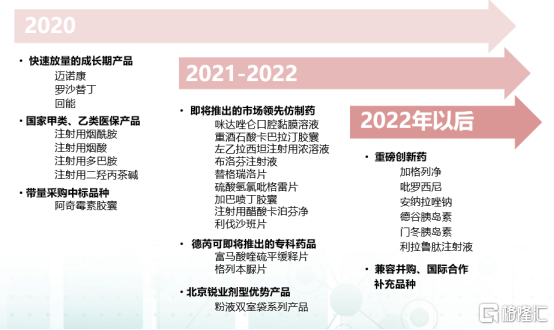 2020

• 快速放量的成长期产品
迈诺康
罗沙替丁
回能

• 国家甲类、乙类医保产品
注射用烟酰胺
注射用烟酸
注射用多巴胺
注射用二羟丙茶碱

• 带量采购中标品种
阿奇霉素胶囊

2021-2022

• 即将推出的市场领先仿制药
咪达唑仑口腔黏膜溶液
重酒石酸卡巴拉汀胶囊
左乙拉西坦注射用浓溶液
布洛芬注射液
替格瑞洛片
硫酸氢氯吡格雷片
加巴喷丁胶囊
注射用醋酸卡泊芬净
利伐沙班片

• 德芮可即将推出的专科药品
富马酸喹硫平缓释片
格列本脲片

• 北京锐业剂型优势产品
粉液双室袋系列产品

2022年以后

• 重磅创新药
加格列净
吡罗西尼
安纳拉唑钠
德谷胰岛素
门冬胰岛素
利拉鲁肽注射液

• 兼容并购、国际合作补充品种

格隆汇